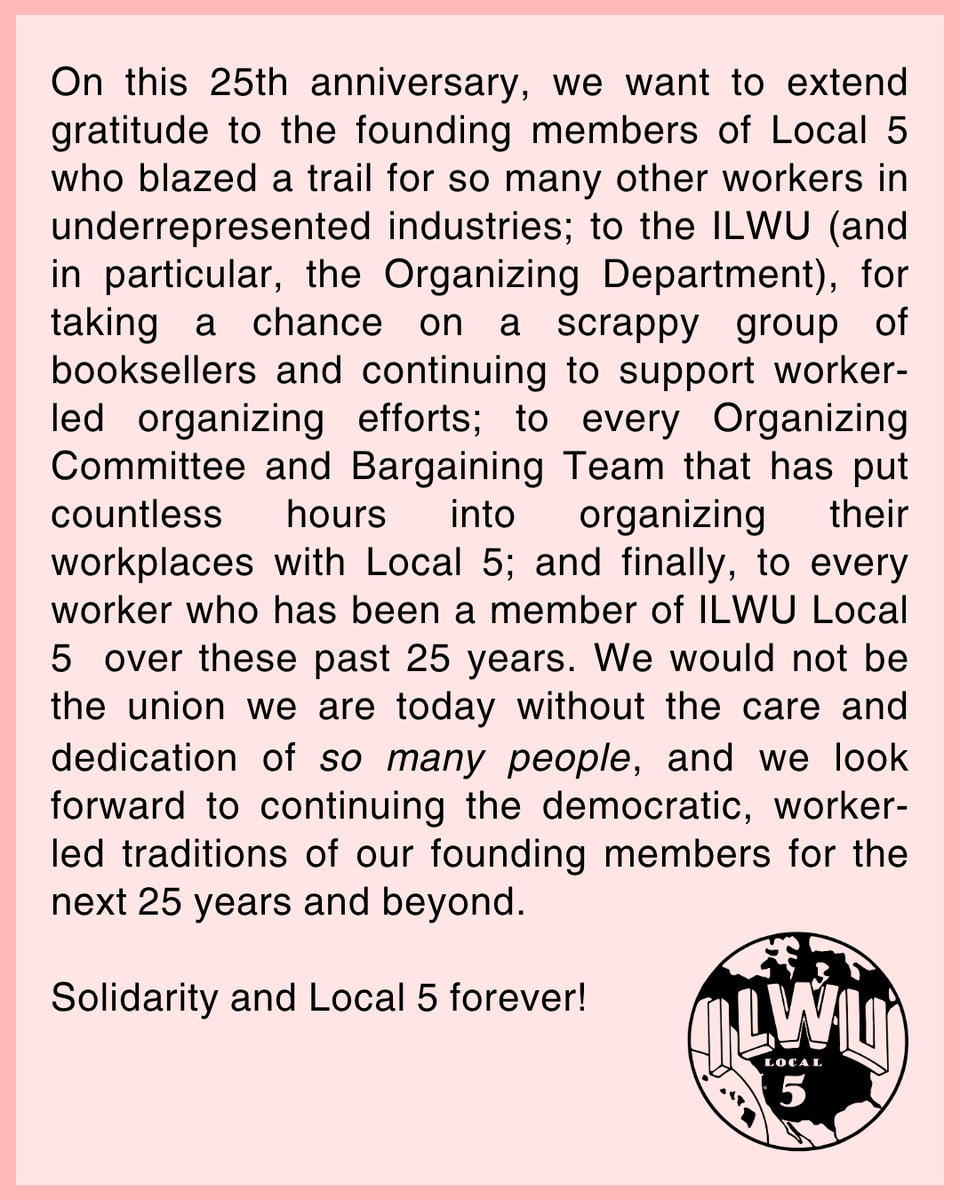 On this 25th anniversary, we want to extend gratitude to the founding members of Local 5 who blazed a trail for so many other workers in underrepresented industries; to the ILWU (and in particular, the Organizing Department), for taking a chance on a scrappy group of booksellers and continuing to support worker-led organizing efforts; to every Organizing Committee and Bargaining Team that has put countless hours into organizing their workplaces with Local 5; and finally, to every worker who has been a member of ILWU Local 5 over these past 25 years. We would not be the union we are today without the care and dedication of so many people, and we look forward to continuing the democratic, worker-led traditions of our founding members for the next 25 years and beyond.

Solidarity and Local 5 forever!

ILWU
LOCAL
5